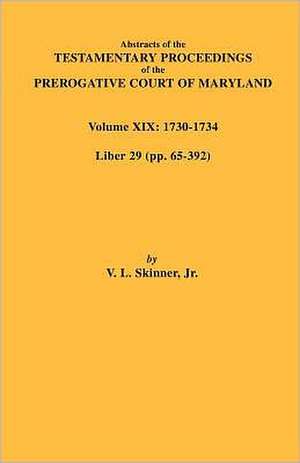 Abstracts of the
TESTAMENTARY PROCEEDINGS
of the
PREROGATIVE COURT OF MARYLAND

Volume XIX: 1730-1734

Liber 29 (pp. 65-392)

by
V. L. Skinner, Jr.